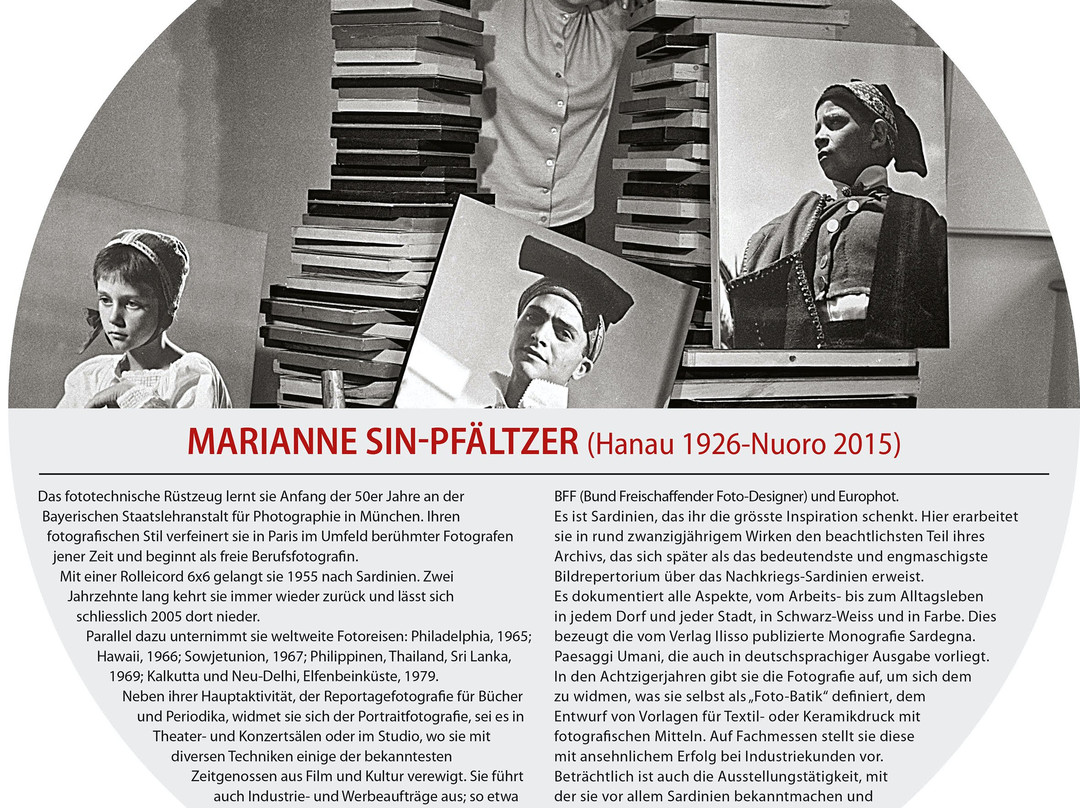 MARIANNE SIN-PFÄLTZER (Hanau 1926-Nuoro 2015)

Das fototechnische Rüstzeug lernt sie Anfang der 50er Jahre an der Bayerischen Staatslehranstalt für Photographie in München. Ihren fotografischen Stil verfeinert sie in Paris im Umfeld berühmter Fotografen jener Zeit und beginnt als freie Berufsfotografin.

Mit einer Rolleicord 6x6 gelangt sie 1955 nach Sardinien. Zwei Jahrzehnte lang kehrt sie immer wieder zurück und lässt sich schliesslich 2005 dort nieder.

Parallel dazu unternimmt sie weltweite Fotoreisen: Philadelphia, 1965; Hawaii, 1966; Sowjetunion, 1967; Philippinen, Thailand, Sri Lanka, 1969; Kalkutta und Neu-Delhi, Elfenbeinküste, 1979.

Neben ihrer Hauptaktivität, der Reportagefotografie für Bücher und Periodika, widmet sie sich der Portraitfotografie, sei es in Theater- und Konzertsälen oder im Studio, wo sie mit diversen Techniken einige der bekanntesten Zeitgenossen aus Film und Kultur verewigt. Sie führt auch Industrie- und Werbeaufträge aus; so etwa

BFF (Bund Freischaffender Foto-Designer) und Europhot.

Es ist Sardinien, das ihr die grösste Inspiration schenkt. Hier erarbeitet sie in rund zwanzigjährigem Wirken den beachtlichsten Teil ihres Archivs, das sich später als das bedeutendste und engmaschigste Bildrepertorium über das Nachkriegs-Sardinien erweist.

Es dokumentiert alle Aspekte, vom Arbeits- bis zum Alltagsleben in jedem Dorf und jeder Stadt, in Schwarz-Weiss und in Farbe. Dies bezeugt die vom Verlag Ilisso publizierte Monografie Sardegna. Paesaggi Umani, die auch in deutschsprachiger Ausgabe vorliegt.

In den Achtzigerjahren gibt sie die Fotografie auf, um sich dem zu widmen, was sie selbst als „Foto-Batik" definiert, dem Entwurf von Vorlagen für Textil- oder Keramikdruck mit fotografischen Mitteln. Auf Fachmessen stellt sie diese mit ansehnlichem Erfolg bei Industriekunden vor.

Beträchtlich ist auch die Ausstellungstätigkeit, mit der sie vor allem Sardinien bekanntmachen und